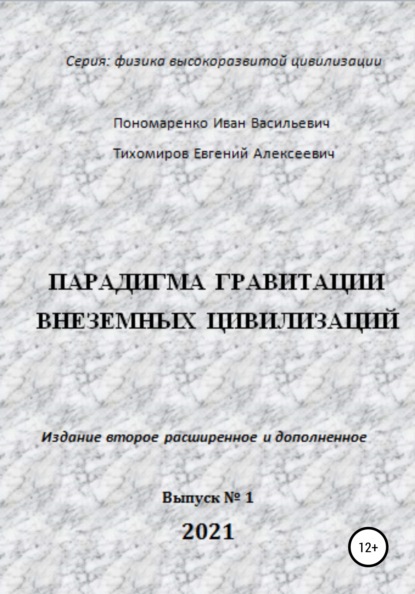 Серия: физика высокоразвитой цивилизации

Пономаренко Иван Васильевич

Тихомиров Евгений Алексеевич

ПАРАДИГМА ГРАВИТАЦИИ ВНЕЗЕМНЫХ ЦИВИЛИЗАЦИЙ

Издание второе расширенное и дополненное

Выпуск № 1

2021

12+